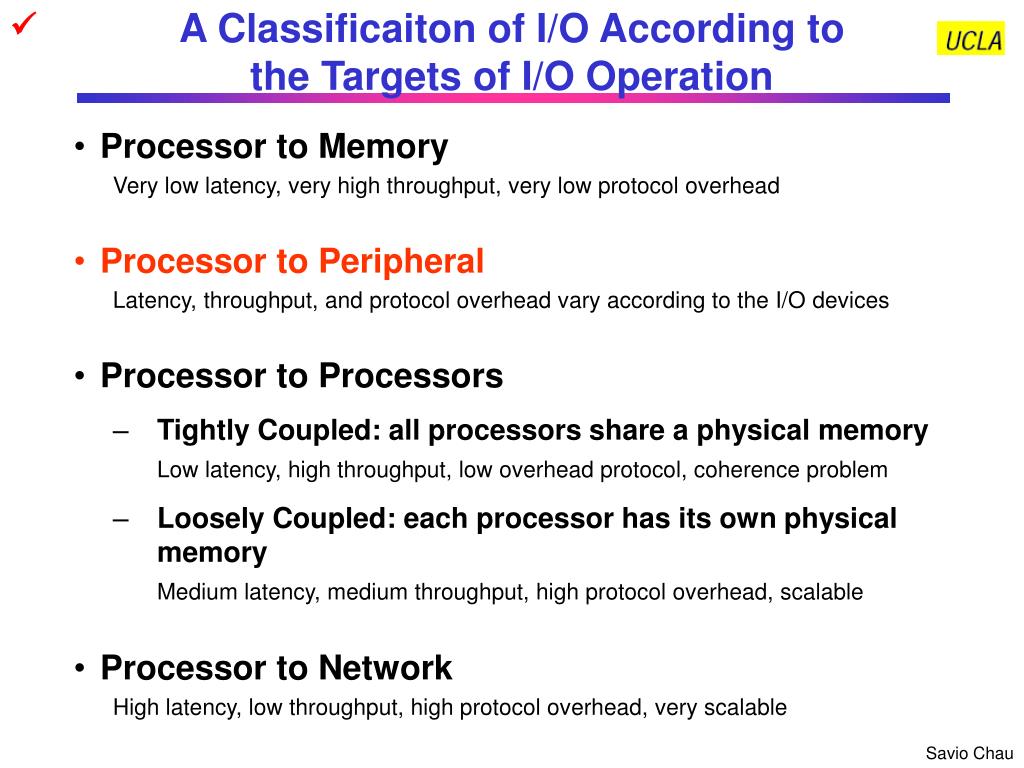 ✓

A Classificaiton of I/O According to the Targets of I/O Operation

UCLA

• Processor to Memory
Very low latency, very high throughput, very low protocol overhead

• Processor to Peripheral
Latency, throughput, and protocol overhead vary according to the I/O devices

• Processor to Processors
– Tightly Coupled: all processors share a physical memory
Low latency, high throughput, low overhead protocol, coherence problem
– Loosely Coupled: each processor has its own physical memory
Medium latency, medium throughput, high protocol overhead, scalable

• Processor to Network
High latency, low throughput, high protocol overhead, very scalable

Savio Chau